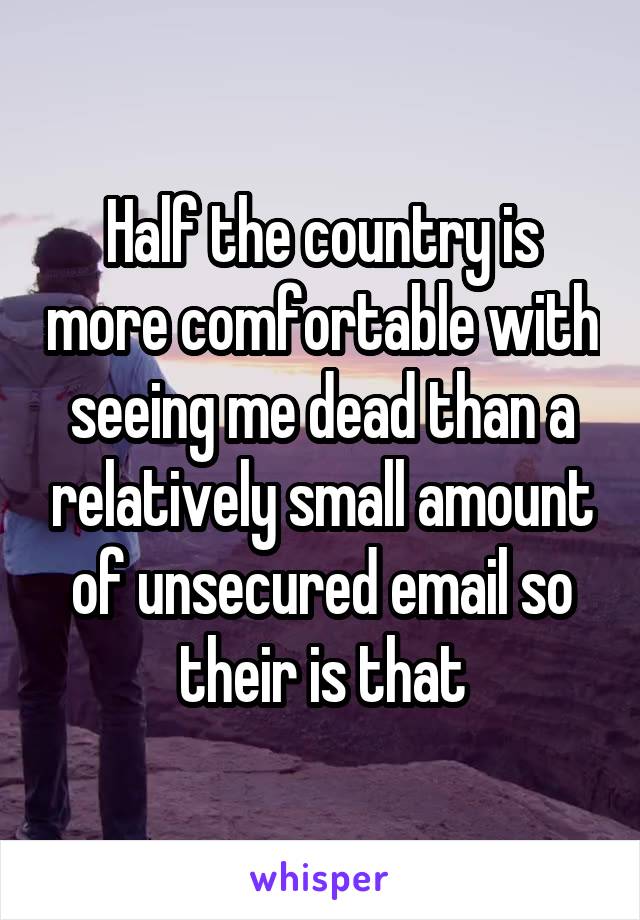 Half the country is more comfortable with seeing me dead than a relatively small amount of unsecured email so their is that

whisper